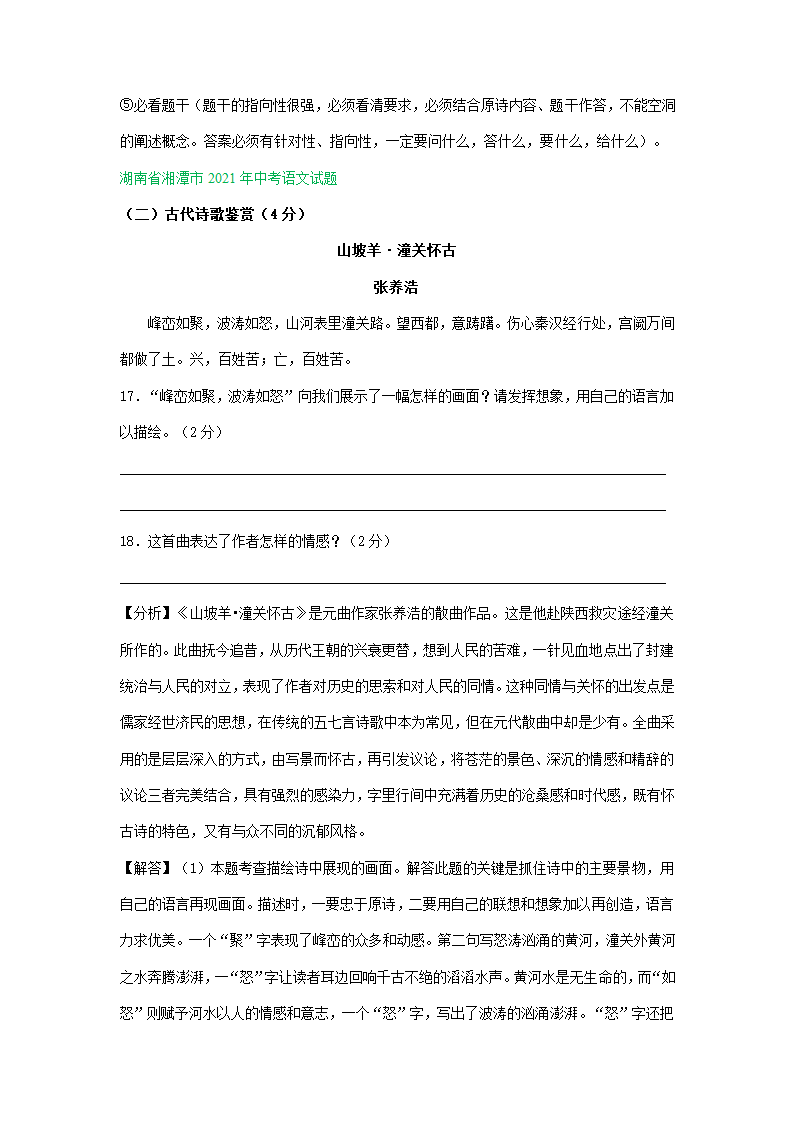 ⑤必看题干（题干的指向性很强，必须看清要求，必须结合原诗内容、题干作答，不能空洞的阐述概念。答案必须有针对性、指向性，一定要问什么，答什么，要什么，给什么）。

湖南省湘潭市 2021 年中考语文试题

（二）古代诗歌鉴赏（4 分）

山坡羊 · 潼关怀古

张养浩

峰峦如聚，波涛如怒，山河表里潼关路。望西都，意踌躇。伤心秦汉经行处，宫阙万间都做了土。兴，百姓苦；亡，百姓苦。

17．“峰峦如聚，波涛如怒”向我们展示了一幅怎样的画面？请发挥想象，用自己的语言加以描绘。（2 分）

18．这首曲表达了作者怎样的情感？（2 分）

【分析】《山坡羊•潼关怀古》是元曲作家张养浩的散曲作品。这是他赴陕西救灾途经潼关所作的。此曲抚今追昔，从历代王朝的兴衰更替，想到人民的苦难，一针见血地点出了封建统治与人民的对立，表现了作者对历史的思索和对人民的同情。这种同情与关怀的出发点是儒家经世济民的思想，在传统的五七言诗歌中本为常见，但在元代散曲中却是少有。全曲采用的是层层深入的方式，由写景而怀古，再引发议论，将苍茫的景色、深沉的情感和精辟的议论三者完美结合，具有强烈的感染力，字里行间中充满着历史的沧桑感和时代感，既有怀古诗的特色，又有与众不同的沉郁风格。

【解答】（1）本题考查描绘诗中展现的画面。解答此题的关键是抓住诗中的主要景物，用自己的语言再现画面。描述时，一要忠于原诗，二要用自己的联想和想象加以再创造，语言力求优美。一个“聚”字表现了峰峦的众多和动感。第二句写怒涛汹涌的黄河，潼关外黄河之水奔腾澎湃，一“怒”字让读者耳边回响千古不绝的滔滔水声。黄河水是无生命的，而“如怒”则赋予河水以人的情感和意志，一个“怒”字，写出了波涛的汹涌澎湃。“怒”字还把